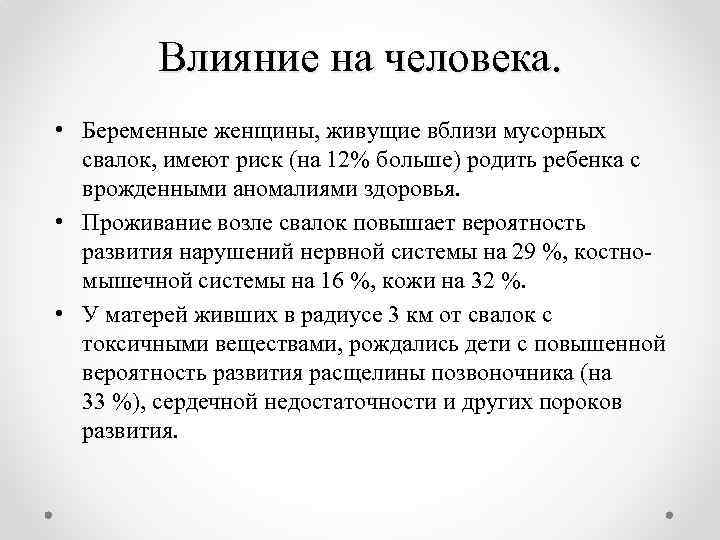 Влияние на человека.

• Беременные женщины, живущие вблизи мусорных свалок, имеют риск (на 12% больше) родить ребенка с врожденными аномалиями здоровья.
• Проживание возле свалок повышает вероятность развития нарушений нервной системы на 29 %, костно-мышечной системы на 16 %, кожи на 32 %.
• У матерей живших в радиусе 3 км от свалок с токсичными веществами, рождались дети с повышенной вероятность развития расщелины позвоночника (на 33 %), сердечной недостаточности и других пороков развития.